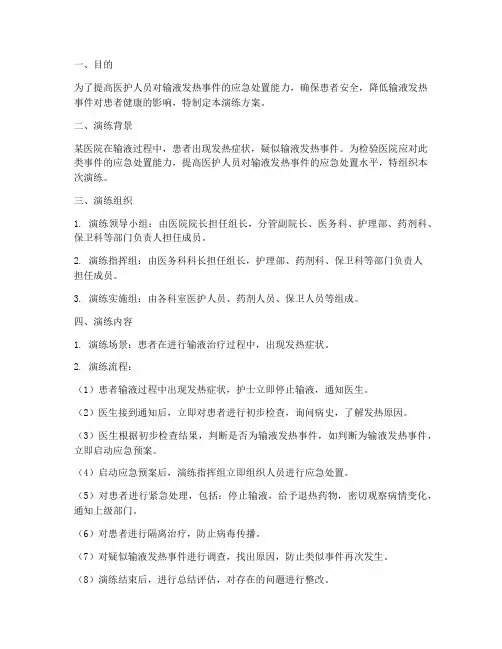 一、目的

为了提高医护人员对输液发热事件的应急处置能力，确保患者安全，降低输液发热事件对患者健康的影响，特制定本演练方案。

二、演练背景

某医院在输液过程中，患者出现发热症状，疑似输液发热事件。为检验医院应对此类事件的应急处置能力，提高医护人员对输液发热事件的应急处置水平，特组织本次演练。

三、演练组织

1. 演练领导小组：由医院院长担任组长，分管副院长、医务科、护理部、药剂科、保卫科等部门负责人担任成员。

2. 演练指挥组：由医务科科长担任组长，护理部、药剂科、保卫科等部门负责人担任成员。

3. 演练实施组：由各科室医护人员、药剂人员、保卫人员等组成。

四、演练内容

1. 演练场景：患者在进行输液治疗过程中，出现发热症状。

2. 演练流程：

（1）患者输液过程中出现发热症状，护士立即停止输液，通知医生。

（2）医生接到通知后，立即对患者进行初步检查，询问病史，了解发热原因。

（3）医生根据初步检查结果，判断是否为输液发热事件，如判断为输液发热事件，立即启动应急预案。

（4）启动应急预案后，演练指挥组立即组织人员进行应急处置。

（5）对患者进行紧急处理，包括：停止输液，给予退热药物，密切观察病情变化，通知上级部门。

（6）对患者进行隔离治疗，防止病毒传播。

（7）对疑似输液发热事件进行调查，找出原因，防止类似事件再次发生。

（8）演练结束后，进行总结评估，对存在的问题进行整改。